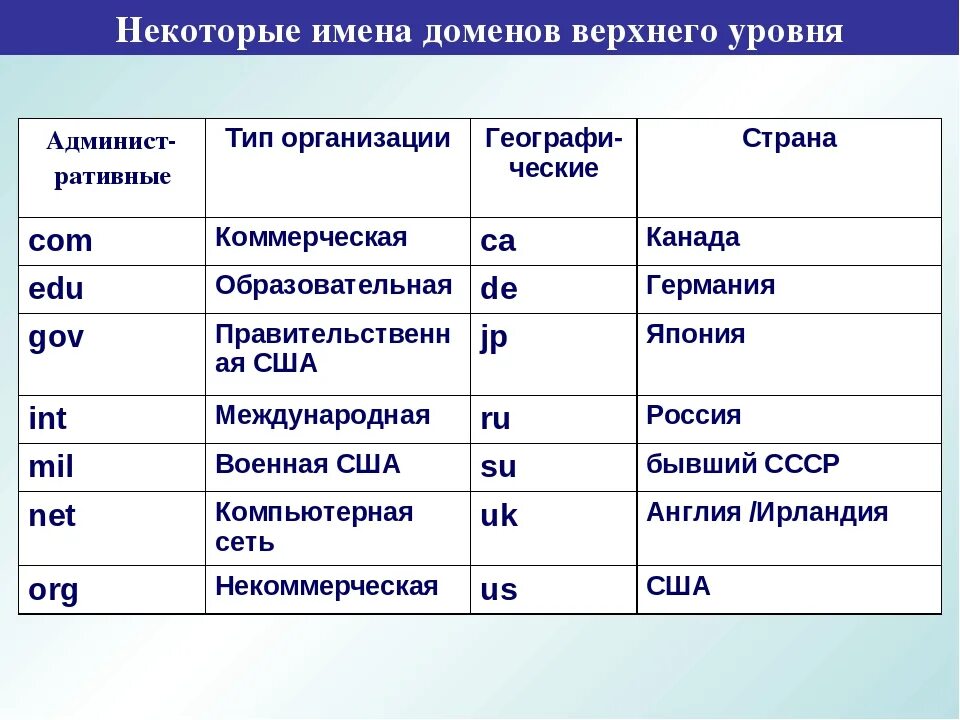 Некоторые имена доменов верхнего уровня

| Административные | Тип организации | Географические | Страна |
|---|---|---|---|
| com | Коммерческая | ca | Канада |
| edu | Образовательная | de | Германия |
| gov | Правительственная США | jp | Япония |
| int | Международная | ru | Россия |
| mil | Военная США | su | бывший СССР |
| net | Компьютерная сеть | uk | Англия /Ирландия |
| org | Некоммерческая | us | США |